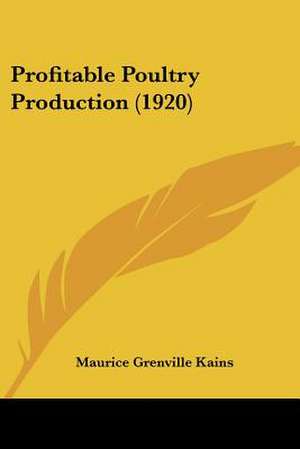 Profitable Poultry Production (1920)

Maurice Grenville Kains